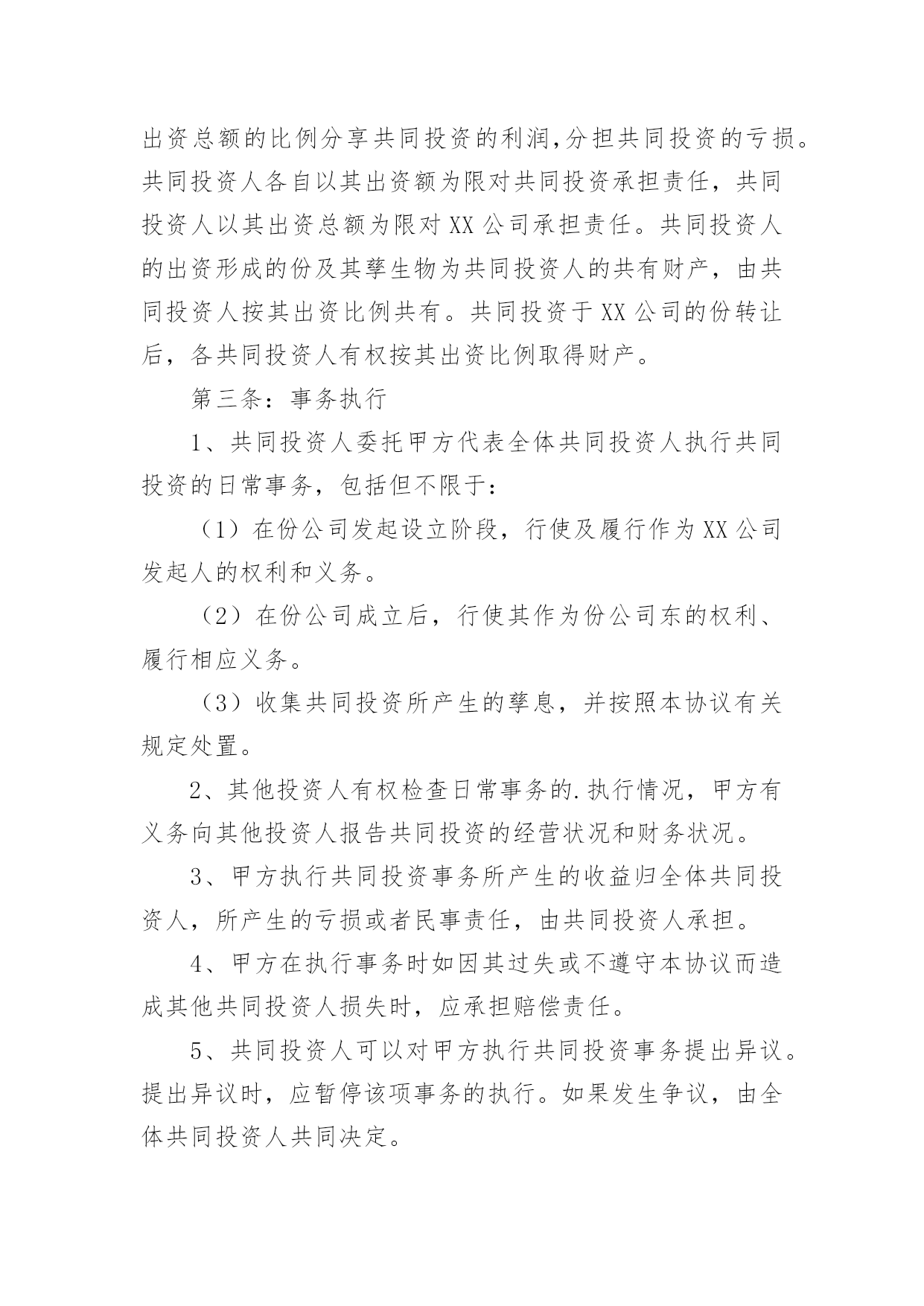 出资总额的比例分享共同投资的利润,分担共同投资的亏损。共同投资人各自以其出资额为限对共同投资承担责任，共同投资人以其出资总额为限对 XX 公司承担责任。共同投资人的出资形成的份及其孳生物为共同投资人的共有财产，由共同投资人按其出资比例共有。共同投资于 XX 公司的份转让后，各共同投资人有权按其出资比例取得财产。

第三条：事务执行

1、共同投资人委托甲方代表全体共同投资人执行共同投资的日常事务，包括但不限于：

（1）在份公司发起设立阶段，行使及履行作为 XX 公司发起人的权利和义务。

（2）在份公司成立后，行使其作为份公司东的权利、履行相应义务。

（3）收集共同投资所产生的孳息，并按照本协议有关规定处置。

2、其他投资人有权检查日常事务的.执行情况，甲方有义务向其他投资人报告共同投资的经营状况和财务状况。

3、甲方执行共同投资事务所产生的收益归全体共同投资人，所产生的亏损或者民事责任，由共同投资人承担。

4、甲方在执行事务时如因其过失或不遵守本协议而造成其他共同投资人损失时，应承担赔偿责任。

5、共同投资人可以对甲方执行共同投资事务提出异议。提出异议时，应暂停该项事务的执行。如果发生争议，由全体共同投资人共同决定。